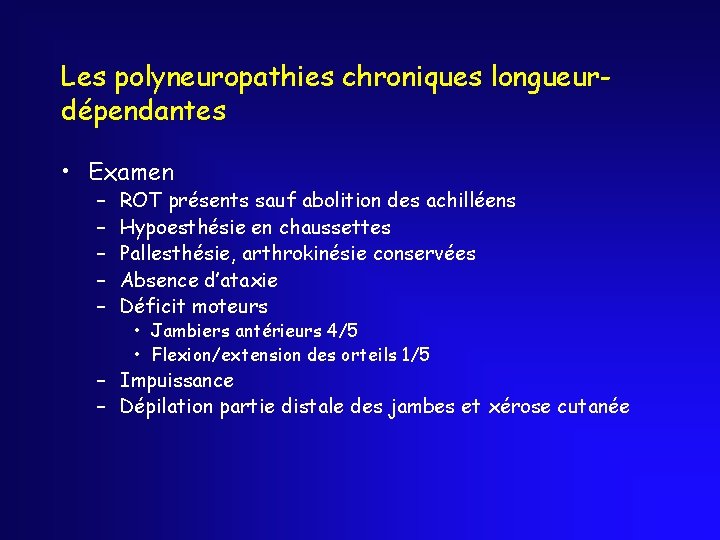 Les polyneuropathies chroniques longueur-dépendantes

• Examen
– ROT présents sauf abolition des achilléens
– Hypoesthésie en chaussettes
– Pallesthésie, arthrokinésie conservées
– Absence d'ataxie
– Déficit moteurs
• Jambiers antérieurs 4/5
• Flexion/extension des orteils 1/5
– Impuissance
– Dépilation partie distale des jambes et xérose cutanée